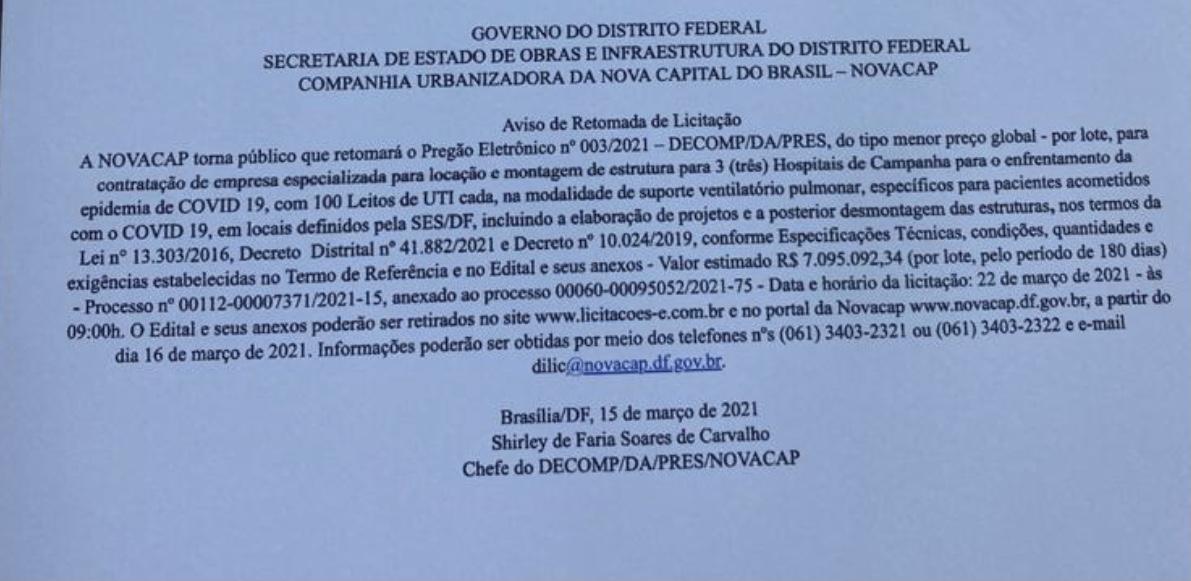 GOVERNO DO DISTRITO FEDERAL
SECRETARIA DE ESTADO DE OBRAS E INFRAESTRUTURA DO DISTRITO FEDERAL
COMPANHIA URBANIZADORA DA NOVA CAPITAL DO BRASIL – NOVACAP

Aviso de Retomada de Licitação
A NOVACAP torna público que retomará o Pregão Eletrônico nº 003/2021 – DECOMP/DA/PRES, do tipo menor preço global - por lote, para contratação de empresa especializada para locação e montagem de estrutura para 3 (três) Hospitais de Campanha para o enfrentamento da epidemia de COVID 19, com 100 Leitos de UTI cada, na modalidade de suporte ventilatório pulmonar, específicos para pacientes acometidos com o COVID 19, em locais definidos pela SES/DF, incluindo a elaboração de projetos e a posterior desmontagem das estruturas, nos termos da Lei nº 13.303/2016, Decreto Distrital nº 41.882/2021 e Decreto nº 10.024/2019, conforme Especificações Técnicas, condições, quantidades e exigências estabelecidas no Termo de Referência e no Edital e seus anexos - Valor estimado R$ 7.095.092,34 (por lote, pelo período de 180 dias) - Processo nº 00112-00007371/2021-15, anexado ao processo 00060-00095052/2021-75 - Data e horário da licitação: 22 de março de 2021 - às 09:00h. O Edital e seus anexos poderão ser retirados no site www.licitacoes-e.com.br e no portal da Novacap www.novacap.df.gov.br, a partir do dia 16 de março de 2021. Informações poderão ser obtidas por meio dos telefones nºs (061) 3403-2321 ou (061) 3403-2322 e e-mail dilic@novacap.df.gov.br.

Brasília/DF, 15 de março de 2021
Shirley de Faria Soares de Carvalho
Chefe do DECOMP/DA/PRES/NOVACAP